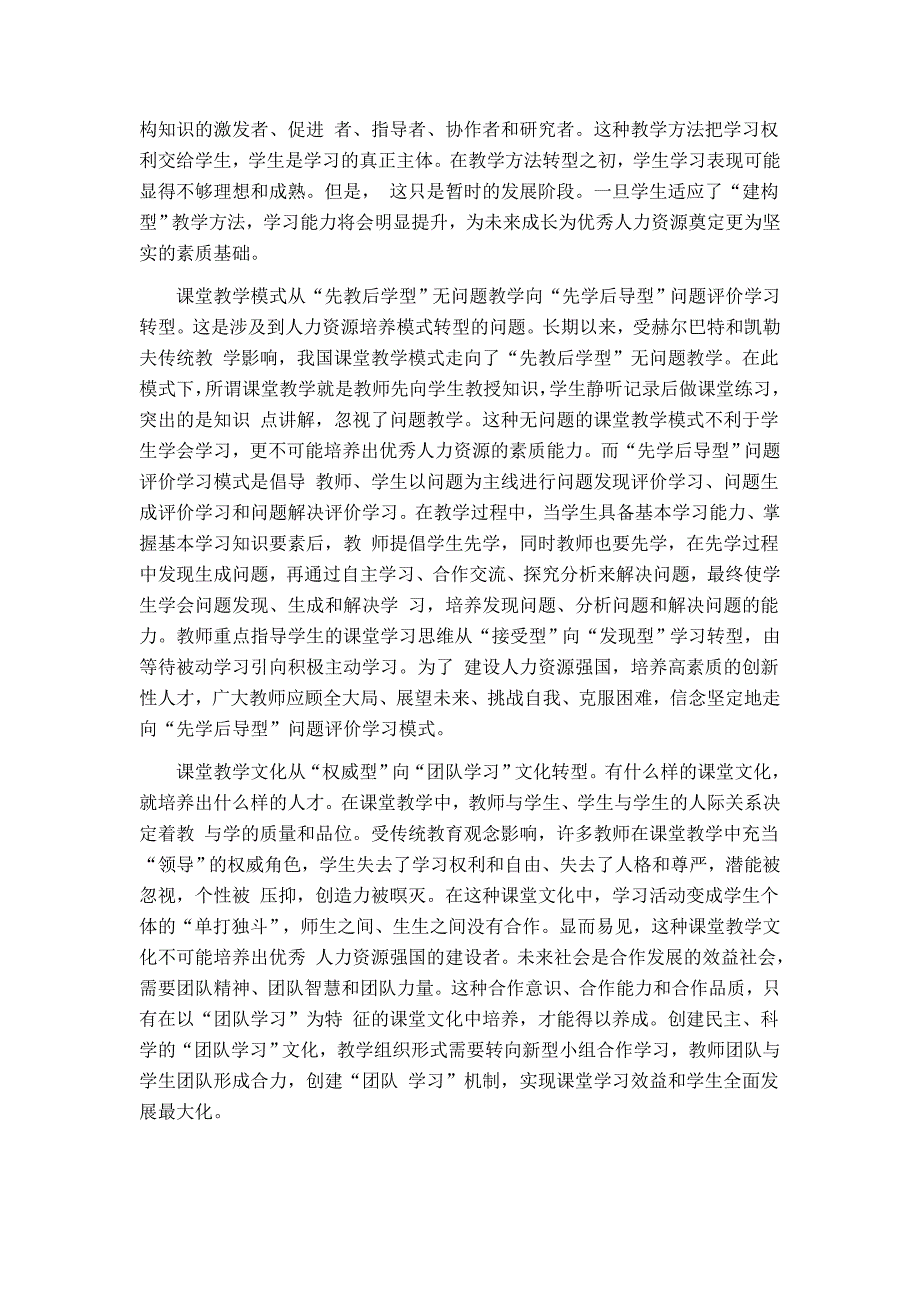 构知识的激发者、促进 者、指导者、协作者和研究者。这种教学方法把学习权利交给学生，学生是学习的真正主体。在教学方法转型之初，学生学习表现可能显得不够理想和成熟。但是， 这只是暂时的发展阶段。一旦学生适应了“建构型”教学方法，学习能力将会明显提升，为未来成长为优秀人力资源奠定更为坚实的素质基础。

课堂教学模式从“先教后学型”无问题教学向“先学后导型”问题评价学习转型。这是涉及到人力资源培养模式转型的问题。长期以来，受赫尔巴特和凯勒夫传统教 学影响，我国课堂教学模式走向了“先教后学型”无问题教学。在此模式下，所谓课堂教学就是教师先向学生教授知识，学生静听记录后做课堂练习，突出的是知识 点讲解，忽视了问题教学。这种无问题的课堂教学模式不利于学生学会学习，更不可能培养出优秀人力资源的素质能力。而“先学后导型”问题评价学习模式是倡导 教师、学生以问题为主线进行问题发现评价学习、问题生成评价学习和问题解决评价学习。在教学过程中，当学生具备基本学习能力、掌握基本学习知识要素后，教 师提倡学生先学，同时教师也要先学，在先学过程中发现生成问题，再通过自主学习、合作交流、探究分析来解决问题，最终使学生学会问题发现、生成和解决学 习，培养发现问题、分析问题和解决问题的能力。教师重点指导学生的课堂学习思维从“接受型”向“发现型”学习转型，由等待被动学习引向积极主动学习。为了 建设人力资源强国，培养高素质的创新性人才，广大教师应顾全大局、展望未来、挑战自我、克服困难，信念坚定地走向“先学后导型”问题评价学习模式。

课堂教学文化从“权威型”向“团队学习”文化转型。有什么样的课堂文化，就培养出什么样的人才。在课堂教学中，教师与学生、学生与学生的人际关系决定着教 与学的质量和品位。受传统教育观念影响，许多教师在课堂教学中充当“领导”的权威角色，学生失去了学习权利和自由、失去了人格和尊严，潜能被忽视，个性被 压抑，创造力被暝灭。在这种课堂文化中，学习活动变成学生个体的“单打独斗”，师生之间、生生之间没有合作。显而易见，这种课堂教学文化不可能培养出优秀 人力资源强国的建设者。未来社会是合作发展的效益社会，需要团队精神、团队智慧和团队力量。这种合作意识、合作能力和合作品质，只有在以“团队学习”为特 征的课堂文化中培养，才能得以养成。创建民主、科学的“团队学习”文化，教学组织形式需要转向新型小组合作学习，教师团队与学生团队形成合力，创建“团队 学习”机制，实现课堂学习效益和学生全面发展最大化。